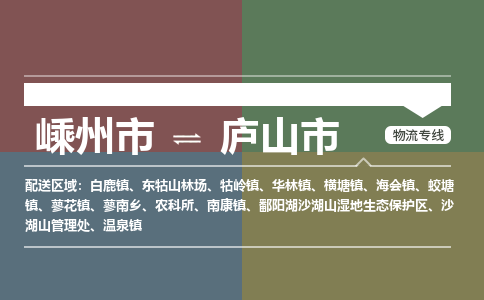 嵊州市 ⇌ 庐山市

物流专线

配送区域：白鹿镇、东牯山林场、牯岭镇、华林镇、横塘镇、海会镇、蛟塘镇、蓼花镇、蓼南乡、农科所、南康镇、鄱阳湖沙湖山湿地生态保护区、沙湖山管理处、温泉镇